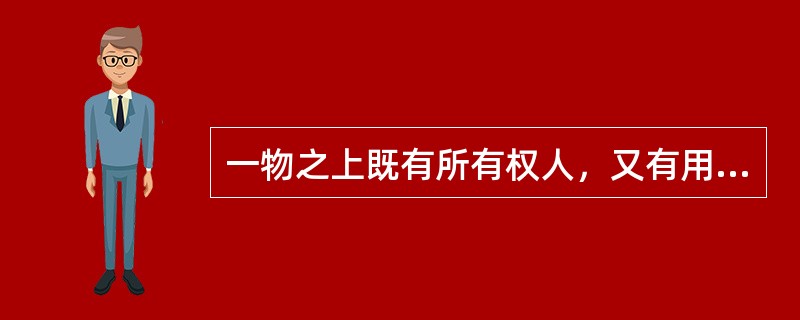 一物之上既有所有权人，又有用...